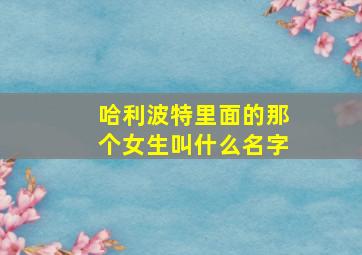 哈利波特里面的那个女生叫什么名字